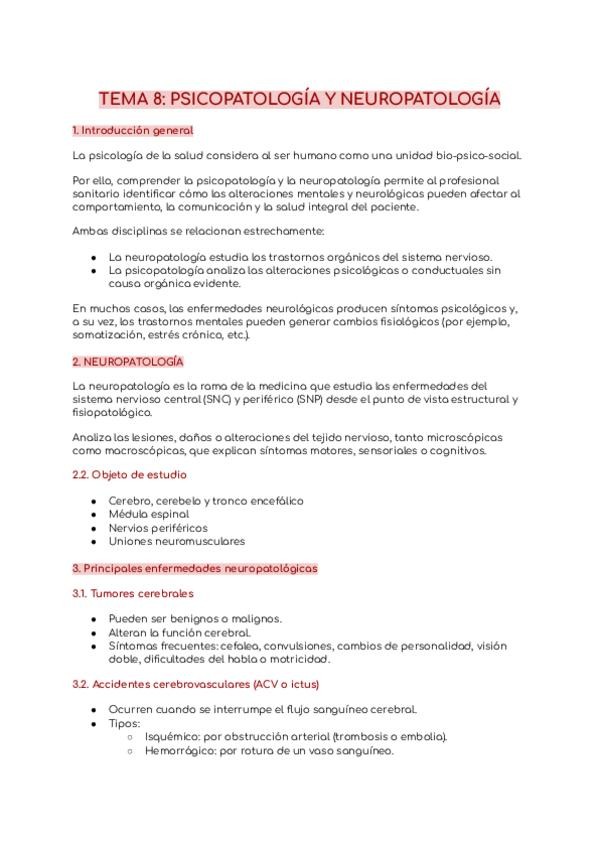 TEMA 8: PSICOPATOLOGÍA Y NEUROPATOLOGÍA

1. Introducción general

La psicología de la salud considera al ser humano como una unidad bio-psico-social.

Por ello, comprender la psicopatología y la neuropatología permite al profesional sanitario identificar cómo las alteraciones mentales y neurológicas pueden afectar al comportamiento, la comunicación y la salud integral del paciente.

Ambas disciplinas se relacionan estrechamente:

- La neuropatología estudia los trastornos orgánicos del sistema nervioso.
- La psicopatología analiza las alteraciones psicológicas o conductuales sin causa orgánica evidente.

En muchos casos, las enfermedades neurológicas producen síntomas psicológicos y, a su vez, los trastornos mentales pueden generar cambios fisiológicos (por ejemplo, somatización, estrés crónico, etc.).

2. NEUROPATOLOGÍA

La neuropatología es la rama de la medicina que estudia las enfermedades del sistema nervioso central (SNC) y periférico (SNP) desde el punto de vista estructural y fisiopatológico.

Analiza las lesiones, daños o alteraciones del tejido nervioso, tanto microscópicas como macroscópicas, que explican síntomas motores, sensoriales o cognitivos.

2.2. Objeto de estudio

- Cerebro, cerebelo y tronco encefálico
- Médula espinal
- Nervios periféricos
- Uniones neuromusculares

3. Principales enfermedades neuropatológicas

3.1. Tumores cerebrales

- Pueden ser benignos o malignos.
- Alteran la función cerebral.
- Síntomas frecuentes: cefalea, convulsiones, cambios de personalidad, visión doble, dificultades del habla o motricidad.

3.2. Accidentes cerebrovasculares (ACV o ictus)

- Ocurren cuando se interrumpe el flujo sanguíneo cerebral.
- Tipos:
  - Isquémico: por obstrucción arterial (trombosis o embolia).
  - Hemorrágico: por rotura de un vaso sanguíneo.